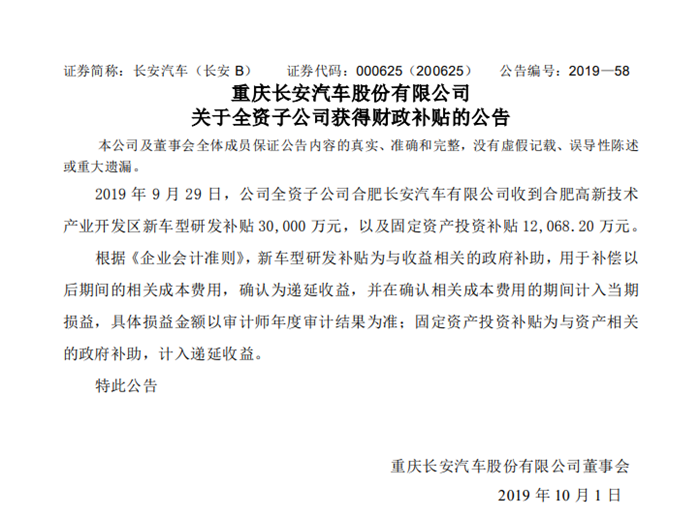 证券简称：长安汽车（长安 B）　　证券代码：000625（200625）　　公告编号：2019—58

重庆长安汽车股份有限公司
关于全资子公司获得财政补贴的公告

本公司及董事会全体成员保证公告内容的真实、准确和完整，没有虚假记载、误导性陈述或重大遗漏。

2019 年 9 月 29 日，公司全资子公司合肥长安汽车有限公司收到合肥高新技术产业开发区新车型研发补贴 30,000 万元，以及固定资产投资补贴 12,068.20 万元。

根据《企业会计准则》，新车型研发补贴为与收益相关的政府补助，用于补偿以后期间的相关成本费用，确认为递延收益，并在确认相关成本费用的期间计入当期损益，具体损益金额以审计师年度审计结果为准；固定资产投资补贴为与资产相关的政府补助，计入递延收益。

特此公告

重庆长安汽车股份有限公司董事会

2019 年 10 月 1 日